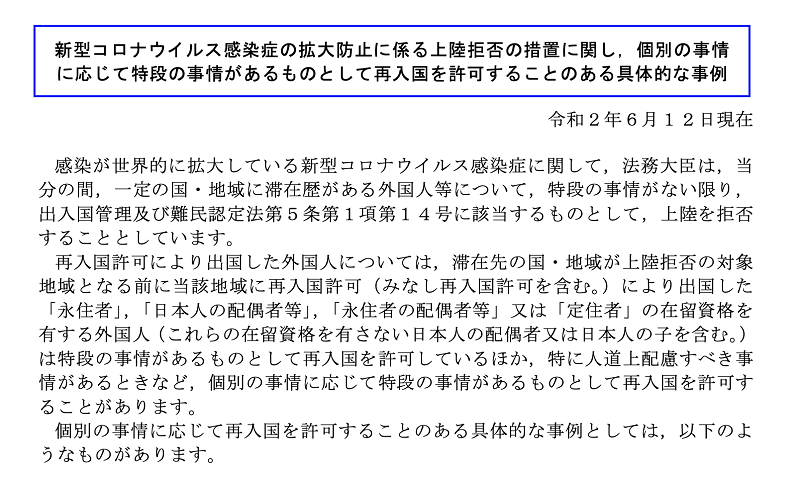 新型コロナウイルス感染症の拡大防止に係る上陸拒否の措置に関し，個別の事情に応じて特段の事情があるものとして再入国を許可することのある具体的な事例

令和２年６月１２日現在

感染が世界的に拡大している新型コロナウイルス感染症に関して，法務大臣は，当分の間，一定の国・地域に滞在歴がある外国人等について，特段の事情がない限り，出入国管理及び難民認定法第５条第１項第１４号に該当するものとして，上陸を拒否することとしています。
再入国許可により出国した外国人については，滞在先の国・地域が上陸拒否の対象地域となる前に当該地域に再入国許可（みなし再入国許可を含む。）により出国した「永住者」，「日本人の配偶者等」，「永住者の配偶者等」又は「定住者」の在留資格を有する外国人（これらの在留資格を有さない日本人の配偶者又は日本人の子を含む。）は特段の事情があるものとして再入国を許可しているほか，特に人道上配慮すべき事情があるときなど，個別の事情に応じて特段の事情があるものとして再入国を許可することがあります。
個別の事情に応じて再入国を許可することのある具体的な事例としては，以下のようなものがあります。